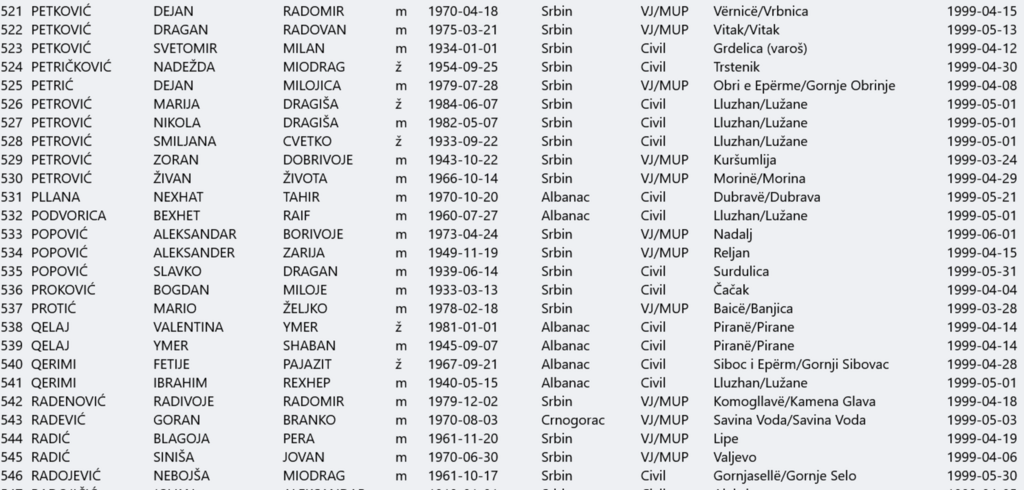 | 521 | PETKOVIĆ | DEJAN | RADOMIR | m | 1970-04-18 | Srbin | VJ/MUP | Vërnicë/Vrbnica | 1999-04-15 |
|---|---|---|---|---|---|---|---|---|---|
| 522 | PETKOVIĆ | DRAGAN | RADOVAN | m | 1975-03-21 | Srbin | VJ/MUP | Vitak/Vitak | 1999-05-13 |
| 523 | PETKOVIĆ | SVETOMIR | MILAN | m | 1934-01-01 | Srbin | Civil | Grdelica (varoš) | 1999-04-12 |
| 524 | PETRIČKOVIĆ | NADEŽDA | MIODRAG | ž | 1954-09-25 | Srbin | Civil | Trstenik | 1999-04-30 |
| 525 | PETRIĆ | DEJAN | MILOJICA | m | 1979-07-28 | Srbin | VJ/MUP | Obri e Epërme/Gornje Obrinje | 1999-04-08 |
| 526 | PETROVIĆ | MARIJA | DRAGIŠA | ž | 1984-06-07 | Srbin | Civil | Lluzhan/Lužane | 1999-05-01 |
| 527 | PETROVIĆ | NIKOLA | DRAGIŠA | m | 1982-05-07 | Srbin | Civil | Lluzhan/Lužane | 1999-05-01 |
| 528 | PETROVIĆ | SMILJANA | CVETKO | ž | 1933-09-22 | Srbin | Civil | Lluzhan/Lužane | 1999-05-01 |
| 529 | PETROVIĆ | ZORAN | DOBRIVOJE | m | 1943-10-22 | Srbin | VJ/MUP | Kuršumlija | 1999-03-24 |
| 530 | PETROVIĆ | ŽIVAN | ŽIVOTA | m | 1966-10-14 | Srbin | VJ/MUP | Morinë/Morina | 1999-04-29 |
| 531 | PLLANA | NEXHAT | TAHIR | m | 1970-10-20 | Albanac | Civil | Dubravë/Dubrava | 1999-05-21 |
| 532 | PODVORICA | BEXHET | RAIF | m | 1960-07-27 | Albanac | Civil | Lluzhan/Lužane | 1999-05-01 |
| 533 | POPOVIĆ | ALEKSANDAR | BORIVOJE | m | 1973-04-24 | Srbin | VJ/MUP | Nadalj | 1999-06-01 |
| 534 | POPOVIĆ | ALEKSANDER | ZARIJA | m | 1949-11-19 | Srbin | VJ/MUP | Reljan | 1999-04-15 |
| 535 | POPOVIĆ | SLAVKO | DRAGAN | m | 1939-06-14 | Srbin | Civil | Surdulica | 1999-05-31 |
| 536 | PROKOVIĆ | BOGDAN | MILOJE | m | 1933-03-13 | Srbin | Civil | Čačak | 1999-04-04 |
| 537 | PROTIĆ | MARIO | ŽELJKO | m | 1978-02-18 | Srbin | VJ/MUP | Baicë/Banjica | 1999-03-28 |
| 538 | QELAJ | VALENTINA | YMER | ž | 1981-01-01 | Albanac | Civil | Piranë/Pirane | 1999-04-14 |
| 539 | QELAJ | YMER | SHABAN | m | 1945-09-07 | Albanac | Civil | Piranë/Pirane | 1999-04-14 |
| 540 | QERIMI | FETIJE | PAJAZIT | ž | 1967-09-21 | Albanac | Civil | Siboc i Epërm/Gornji Sibovac | 1999-04-28 |
| 541 | QERIMI | IBRAHIM | REXHEP | m | 1940-05-15 | Albanac | Civil | Lluzhan/Lužane | 1999-05-01 |
| 542 | RADENOVIĆ | RADIVOJE | RADOMIR | m | 1979-12-02 | Srbin | VJ/MUP | Komogllavë/Kamena Glava | 1999-04-18 |
| 543 | RADEVIĆ | GORAN | BRANKO | m | 1970-08-03 | Crnogorac | VJ/MUP | Savina Voda/Savina Voda | 1999-05-03 |
| 544 | RADIĆ | BLAGOJA | PERA | m | 1961-11-20 | Srbin | VJ/MUP | Lipe | 1999-04-19 |
| 545 | RADIĆ | SINIŠA | JOVAN | m | 1970-06-30 | Srbin | VJ/MUP | Valjevo | 1999-04-06 |
| 546 | RADOJEVIĆ | NEBOJŠA | MIODRAG | m | 1961-10-17 | Srbin | Civil | Gornjasellë/Gornje Selo | 1999-05-30 |